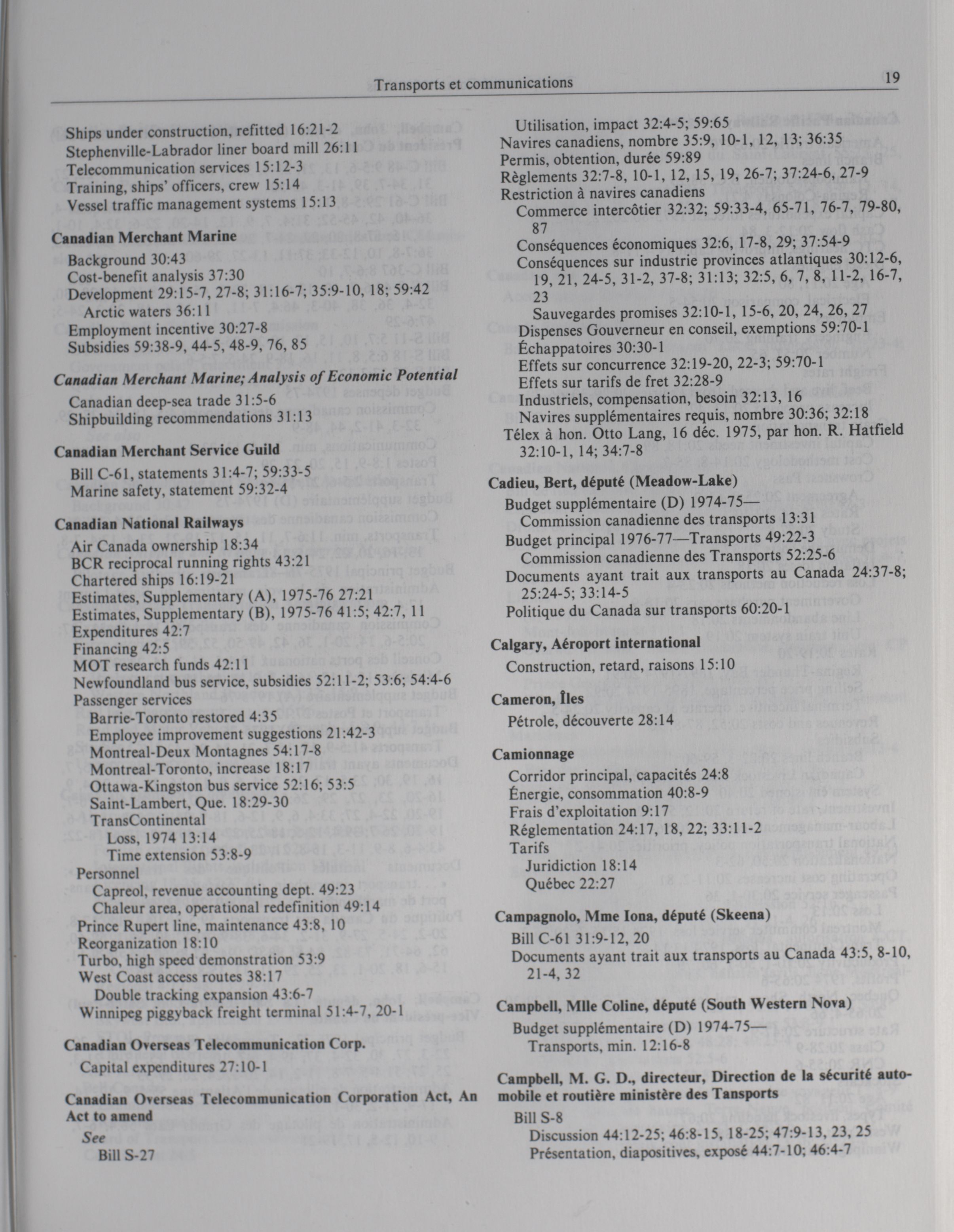 Transports et communications 19

Ships under construction, refitted 16:21-2
Stephenville-Labrador liner board mill 26:11
Telecommunication services 15:12-3
Training, ships' officers, crew 15:14
Vessel traffic management systems 15:13

Canadian Merchant Marine
Background 30:43
Cost-benefit analysis 37:30
Development 29:15-7, 27-8; 31:16-7; 35:9-10, 18; 59:42
Arctic waters 36:11
Employment incentive 30:27-8
Subsidies 59:38-9, 44-5, 48-9, 76, 85

Canadian Merchant Marine; Analysis of Economic Potential
Canadian deep-sea trade 31:5-6
Shipbuilding recommendations 31:13

Canadian Merchant Service Guild
Bill C-61, statements 31:4-7; 59:33-5
Marine safety, statement 59:32-4

Canadian National Railways
Air Canada ownership 18:34
BCR reciprocal running rights 43:21
Chartered ships 16:19-21
Estimates, Supplementary (A), 1975-76 27:21
Estimates, Supplementary (B), 1975-76 41:5; 42:7, 11
Expenditures 42:7
Financing 42:5
MOT research funds 42:11
Newfoundland bus service, subsidies 52:11-2; 53:6; 54:4-6
Passenger services
Barrie-Toronto restored 4:35
Employee improvement suggestions 21:42-3
Montreal-Deux Montagnes 54:17-8
Montreal-Toronto, increase 18:17
Ottawa-Kingston bus service 52:16; 53:5
Saint-Lambert, Que. 18:29-30
TransContinental
Loss, 1974 13:14
Time extension 53:8-9
Personnel
Capreol, revenue accounting dept. 49:23
Chaleur area, operational redefinition 49:14
Prince Rupert line, maintenance 43:8, 10
Reorganization 18:10
Turbo, high speed demonstration 53:9
West Coast access routes 38:17
Double tracking expansion 43:6-7
Winnipeg piggyback freight terminal 51:4-7, 20-1

Canadian Overseas Telecommunication Corp.
Capital expenditures 27:10-1

Canadian Overseas Telecommunication Corporation Act, An Act to amend
See
Bill S-27

Utilisation, impact 32:4-5; 59:65
Navires canadiens, nombre 35:9, 10-1, 12, 13; 36:35
Permis, obtention, durée 59:89
Règlements 32:7-8, 10-1, 12, 15, 19, 26-7; 37:24-6, 27-9
Restriction à navires canadiens
Commerce intercôtier 32:32; 59:33-4, 65-71, 76-7, 79-80, 87
Conséquences économiques 32:6, 17-8, 29; 37:54-9
Conséquences sur industrie provinces atlantiques 30:12-6, 19, 21, 24-5, 31-2, 37-8; 31:13; 32:5, 6, 7, 8, 11-2, 16-7, 23
Sauvegardes promises 32:10-1, 15-6, 20, 24, 26, 27
Dispenses Gouverneur en conseil, exemptions 59:70-1
Échappatoires 30:30-1
Effets sur concurrence 32:19-20, 22-3; 59:70-1
Effets sur tarifs de fret 32:28-9
Industriels, compensation, besoin 32:13, 16
Navires supplémentaires requis, nombre 30:36; 32:18
Télex à hon. Otto Lang, 16 déc. 1975, par hon. R. Hatfield 32:10-1, 14; 34:7-8

Cadieu, Bert, député (Meadow-Lake)
Budget supplémentaire (D) 1974-75—
Commission canadienne des transports 13:31
Budget principal 1976-77—Transports 49:22-3
Commission canadienne des Transports 52:25-6
Documents ayant trait aux transports au Canada 24:37-8; 25:24-5; 33:14-5
Politique du Canada sur transports 60:20-1

Calgary, Aéroport international
Construction, retard, raisons 15:10

Cameron, Îles
Pétrole, découverte 28:14

Camionnage
Corridor principal, capacités 24:8
Énergie, consommation 40:8-9
Frais d'exploitation 9:17
Réglementation 24:17, 18, 22; 33:11-2
Tarifs
Juridiction 18:14
Québec 22:27

Campagnolo, Mme Iona, député (Skeena)
Bill C-61 31:9-12, 20
Documents ayant trait aux transports au Canada 43:5, 8-10, 21-4, 32

Campbell, Mlle Coline, député (South Western Nova)
Budget supplémentaire (D) 1974-75—
Transports, min. 12:16-8

Campbell, M. G. D., directeur, Direction de la sécurité automobile et routière ministère des Tansports
Bill S-8
Discussion 44:12-25; 46:8-15, 18-25; 47:9-13, 23, 25
Présentation, diapositives, exposé 44:7-10; 46:4-7